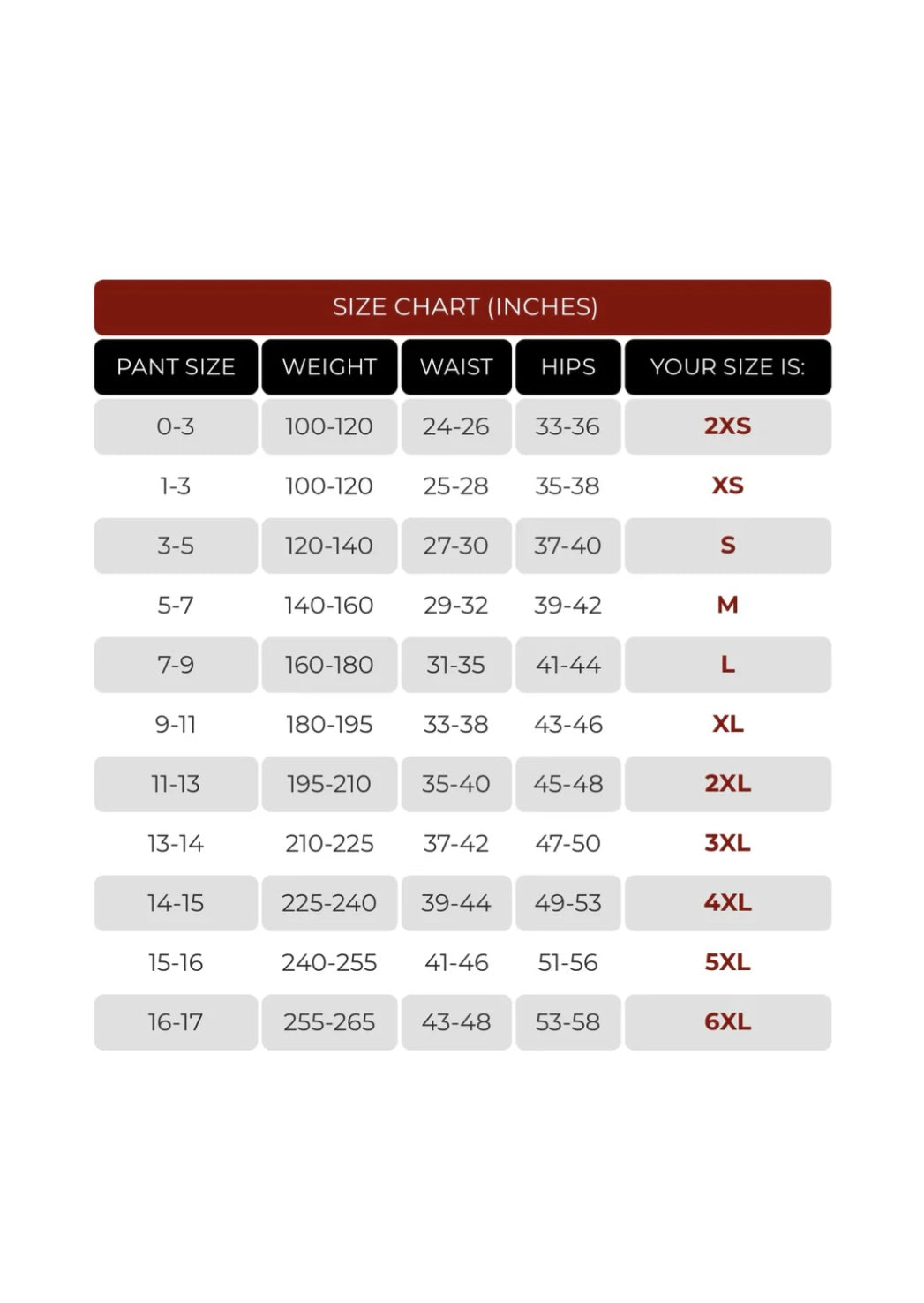 SIZE CHART (INCHES)

| PANT SIZE | WEIGHT | WAIST | HIPS | YOUR SIZE IS: |
|---|---|---|---|---|
| 0-3 | 100-120 | 24-26 | 33-36 | 2XS |
| 1-3 | 100-120 | 25-28 | 35-38 | XS |
| 3-5 | 120-140 | 27-30 | 37-40 | S |
| 5-7 | 140-160 | 29-32 | 39-42 | M |
| 7-9 | 160-180 | 31-35 | 41-44 | L |
| 9-11 | 180-195 | 33-38 | 43-46 | XL |
| 11-13 | 195-210 | 35-40 | 45-48 | 2XL |
| 13-14 | 210-225 | 37-42 | 47-50 | 3XL |
| 14-15 | 225-240 | 39-44 | 49-53 | 4XL |
| 15-16 | 240-255 | 41-46 | 51-56 | 5XL |
| 16-17 | 255-265 | 43-48 | 53-58 | 6XL |